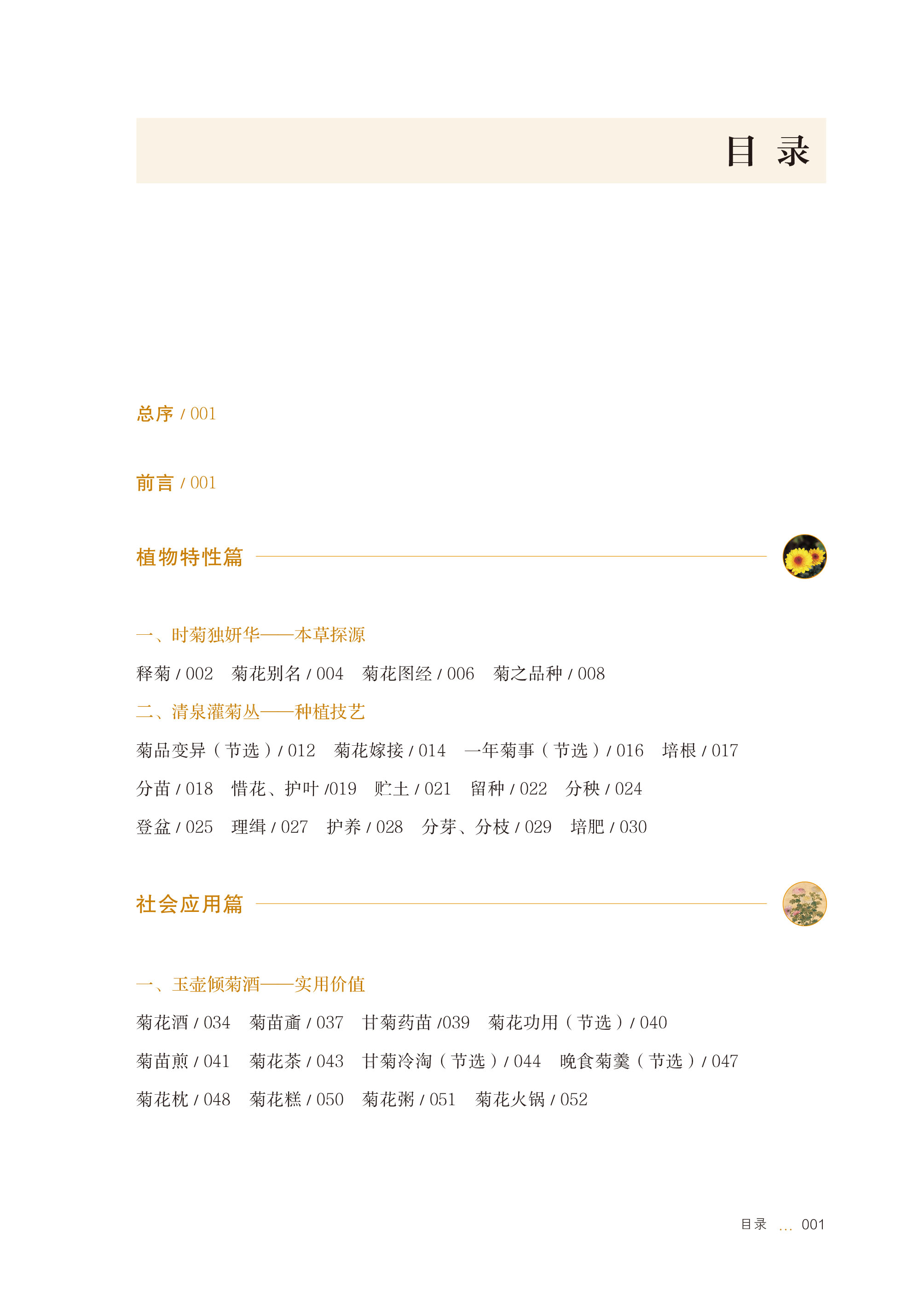 目 录

总序 / 001

前言 / 001

植物特性篇

一、时菊独妍华——本草探源

释菊 / 002　菊花别名 / 004　菊花图经 / 006　菊之品种 / 008

二、清泉灌菊丛——种植技艺

菊品变异（节选）/ 012　菊花嫁接 / 014　一年菊事（节选）/ 016　培根 / 017

分苗 / 018　惜花、护叶 /019　贮土 / 021　留种 / 022　分秧 / 024

登盆 / 025　理缉 / 027　护养 / 028　分芽、分枝 / 029　培肥 / 030

社会应用篇

一、玉壶倾菊酒——实用价值

菊花酒 / 034　菊苗齑 / 037　甘菊药苗 /039　菊花功用（节选）/ 040

菊苗煎 / 041　菊花茶 / 043　甘菊冷淘（节选）/ 044　晚食菊羹（节选）/ 047

菊花枕 / 048　菊花糕 / 050　菊花粥 / 051　菊花火锅 / 052

目录 ... 001